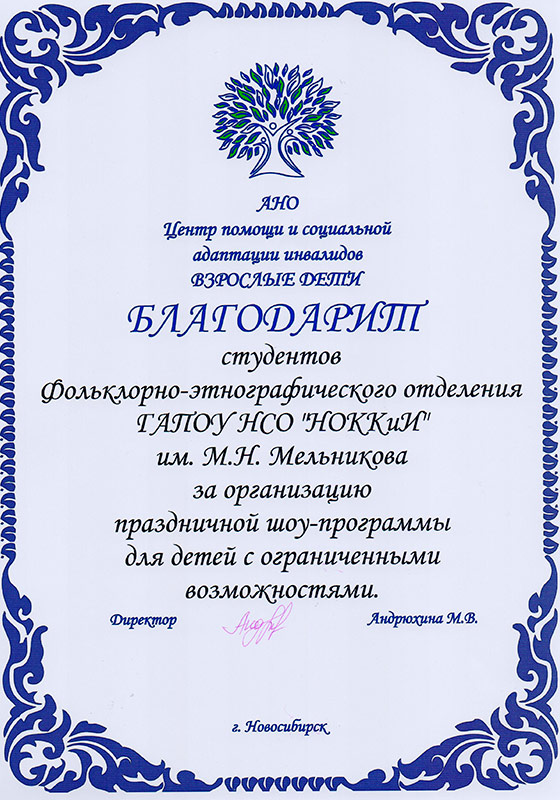 АНО
Центр помощи и социальной
адаптации инвалидов
ВЗРОСЛЫЕ ДЕТИ

БЛАГОДАРИТ

студентов
Фольклорно-этнографического отделения
ГАПОУ НСО "НОККиИ"
им. М.Н. Мельникова
за организацию
праздничной шоу-программы
для детей с ограниченными
возможностями.

Директор Андрюхина М.В.

г. Новосибирск